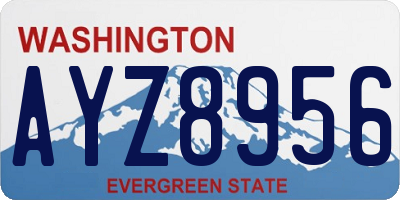 WASHINGTON
AYZ8956
EVERGREEN STATE